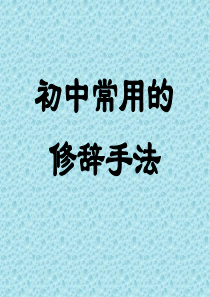 初中常用的

修辞手法